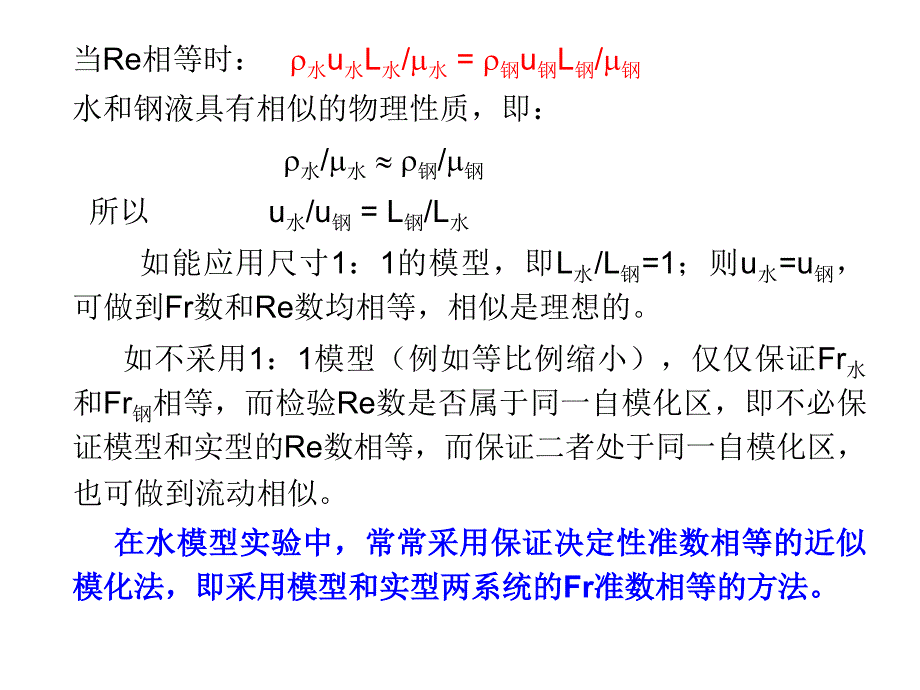 当Re相等时： $\rho_{水}u_{水}L_{水}/\mu_{水} = \rho_{钢}u_{钢}L_{钢}/\mu_{钢}$
水和钢液具有相似的物理性质，即：

$\rho_{水}/\mu_{水} \approx \rho_{钢}/\mu_{钢}$

所以 $u_{水}/u_{钢} = L_{钢}/L_{水}$

如能应用尺寸1：1的模型，即$L_{水}/L_{钢}=1$；则$u_{水}=u_{钢}$，可做到Fr数和Re数均相等，相似是理想的。

如不采用1：1模型（例如等比例缩小），仅仅保证$Fr_{水}$和$Fr_{钢}$相等，而检验Re数是否属于同一自模化区，即不必保证模型和实型的Re数相等，而保证二者处于同一自模化区，也可做到流动相似。

在水模型实验中，常常采用保证决定性准数相等的近似模化法，即采用模型和实型两系统的Fr准数相等的方法。